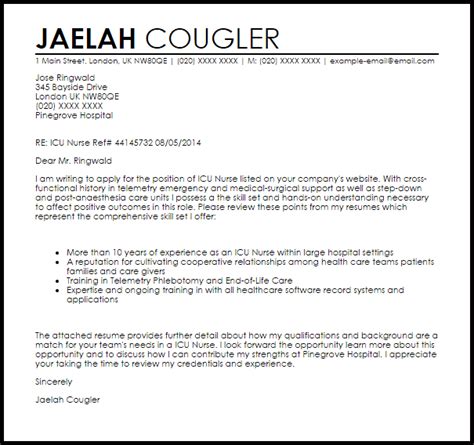 JAELAH COUGLER

1 Main Street, London, UK NW80QE | (020) XXXX XXXX | M: (020) XXXX XXXX | example-email@email.com

Jose Ringwald
345 Bayside Drive
London UK NW80QE
(020) XXXX XXXX
Pinegrove Hospital

RE: ICU Nurse Ref# 44145732 08/05/2014

Dear Mr. Ringwald

I am writing to apply for the position of ICU Nurse listed on your company's website. With cross-functional history in telemetry emergency and medical-surgical support as well as step-down and post-anaesthesia care units I possess a the skill set and hands-on understanding necessary to affect positive outcomes in this role. Please review these points from my resumes which represent the comprehensive skill set I offer:

- More than 10 years of experience as an ICU Nurse within large hospital settings
- A reputation for cultivating cooperative relationships among health care teams patients families and care givers
- Training in Telemetry Phlebotomy and End-of-Life Care
- Expertise and ongoing training in with all healthcare software record systems and applications

The attached resume provides further detail about how my qualifications and background are a match for your team's needs in a ICU Nurse. I look forward the opportunity learn more about this opportunity and to discuss how I can contribute my strengths at Pinegrove Hospital. I appreciate your taking the time to review my credentials and experience.

Sincerely

Jaelah Cougler